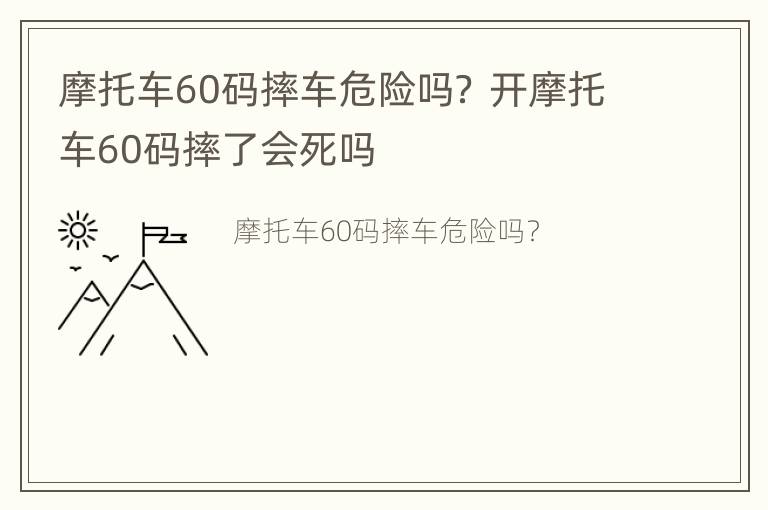 摩托车60码摔车危险吗？开摩托车60码摔了会死吗

摩托车60码摔车危险吗?